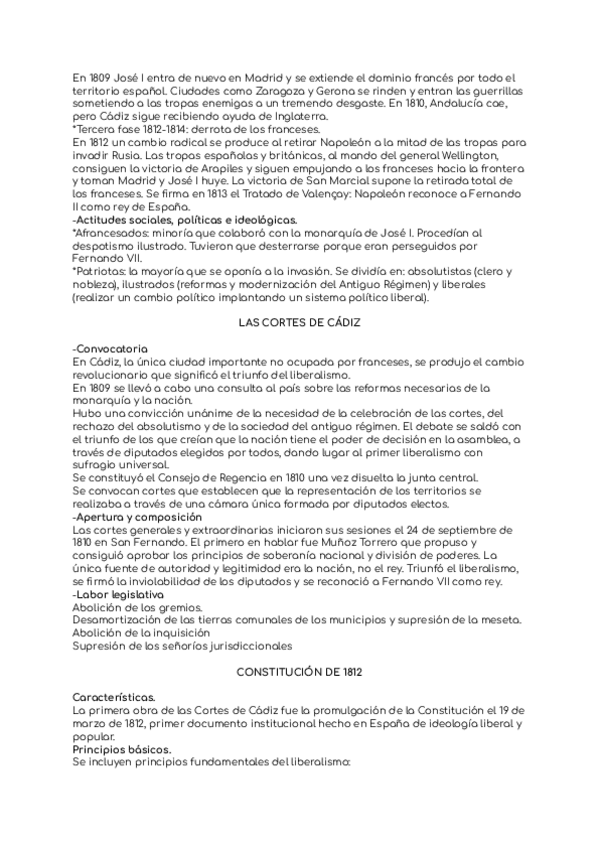 En 1809 José I entra de nuevo en Madrid y se extiende el dominio francés por todo el territorio español. Ciudades como Zaragoza y Gerona se rinden y entran las guerrillas sometiendo a las tropas enemigas a un tremendo desgaste. En 1810, Andalucía cae, pero Cádiz sigue recibiendo ayuda de Inglaterra.
*Tercera fase 1812-1814: derrota de los franceses.
En 1812 un cambio radical se produce al retirar Napoleón a la mitad de las tropas para invadir Rusia. Las tropas españolas y británicas, al mando del general Wellington, consiguen la victoria de Arapiles y siguen empujando a los franceses hacia la frontera y toman Madrid y José I huye. La victoria de San Marcial supone la retirada total de los franceses. Se firma en 1813 el Tratado de Valençay: Napoleón reconoce a Fernando II como rey de España.
-Actitudes sociales, políticas e ideológicas.
*Afrancesados: minoría que colaboró con la monarquía de José I. Procedían al despotismo ilustrado. Tuvieron que desterrarse porque eran perseguidos por Fernando VII.
*Patriotas: la mayoría que se oponía a la invasión. Se dividía en: absolutistas (clero y nobleza), ilustrados (reformas y modernización del Antiguo Régimen) y liberales (realizar un cambio político implantando un sistema político liberal).

LAS CORTES DE CÁDIZ

-Convocatoria
En Cádiz, la única ciudad importante no ocupada por franceses, se produjo el cambio revolucionario que significó el triunfo del liberalismo.
En 1809 se llevó a cabo una consulta al país sobre las reformas necesarias de la monarquía y la nación.
Hubo una convicción unánime de la necesidad de la celebración de las cortes, del rechazo del absolutismo y de la sociedad del antiguo régimen. El debate se saldó con el triunfo de los que creían que la nación tiene el poder de decisión en la asamblea, a través de diputados elegidos por todos, dando lugar al primer liberalismo con sufragio universal.
Se constituyó el Consejo de Regencia en 1810 una vez disuelta la junta central.
Se convocan cortes que establecen que la representación de los territorios se realizaba a través de una cámara única formada por diputados electos.
-Apertura y composición
Las cortes generales y extraordinarias iniciaron sus sesiones el 24 de septiembre de 1810 en San Fernando. El primero en hablar fue Muñoz Torrero que propuso y consiguió aprobar los principios de soberanía nacional y división de poderes. La única fuente de autoridad y legitimidad era la nación, no el rey. Triunfó el liberalismo, se firmó la inviolabilidad de los diputados y se reconoció a Fernando VII como rey.
-Labor legislativa
Abolición de los gremios.
Desamortización de las tierras comunales de los municipios y supresión de la meseta.
Abolición de la inquisición
Supresión de los señoríos jurisdiccionales

CONSTITUCIÓN DE 1812

Características.
La primera obra de las Cortes de Cádiz fue la promulgación de la Constitución el 19 de marzo de 1812, primer documento institucional hecho en España de ideología liberal y popular.
Principios básicos.
Se incluyen principios fundamentales del liberalismo: